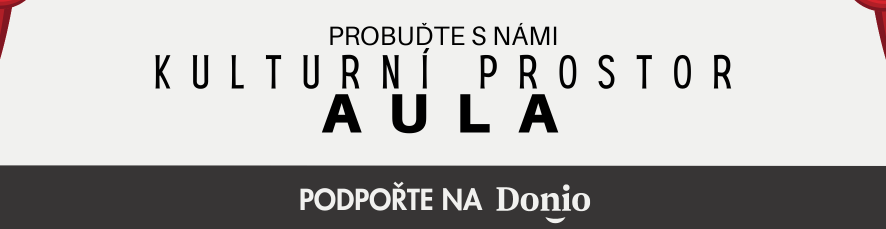 PROBUĎTE S NÁMI
KULTURNÍ PROSTOR
AULA

PODPOŘTE NA Donio